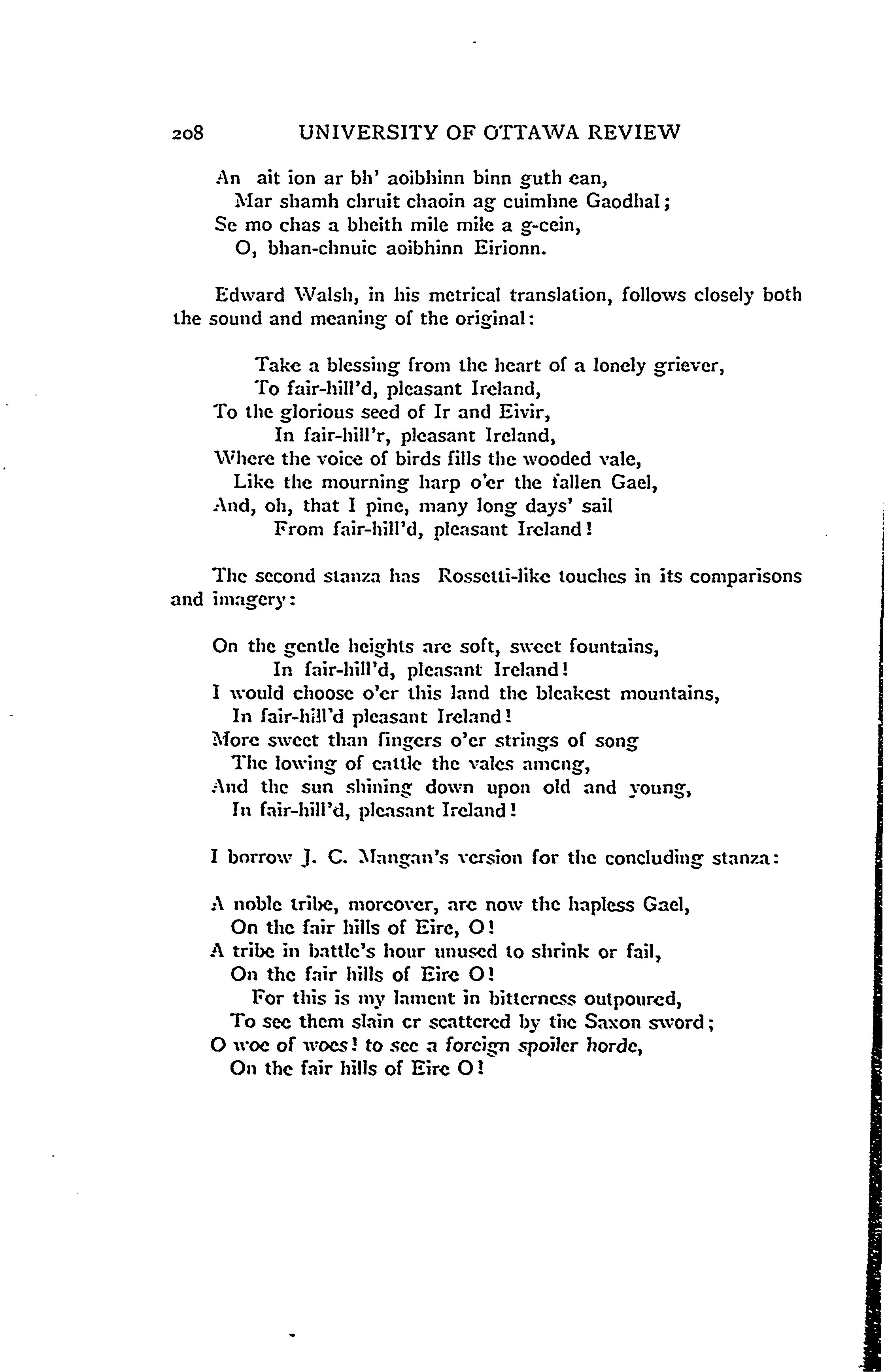 208 UNIVERSITY OF OTTAWA REVIEW

An ait ion ar bh' aoibhinn binn guth ean,
Mar shamh chruit chaoin ag cuimhne Gaodhal;
Se mo chas a bheith mile mile a g-cein,
O, bhan-chnuic aoibhinn Eirionn.

Edward Walsh, in his metrical translation, follows closely both the sound and meaning of the original:

Take a blessing from the heart of a lonely griever,
To fair-hill'd, pleasant Ireland,
To the glorious seed of Ir and Eivir,
In fair-hill'r, pleasant Ireland,
Where the voice of birds fills the wooded vale,
Like the mourning harp o'er the fallen Gael,
And, oh, that I pine, many long days' sail
From fair-hill'd, pleasant Ireland!

The second stanza has Rossetti-like touches in its comparisons and imagery:

On the gentle heights are soft, sweet fountains,
In fair-hill'd, pleasant Ireland!
I would choose o'er this land the bleakest mountains,
In fair-hill'd pleasant Ireland!
More sweet than fingers o'er strings of song
The lowing of cattle the vales among,
And the sun shining down upon old and young,
In fair-hill'd, pleasant Ireland!

I borrow J. C. Mangan's version for the concluding stanza:

A noble tribe, moreover, are now the hapless Gael,
On the fair hills of Eire, O!
A tribe in battle's hour unused to shrink or fail,
On the fair hills of Eire O!
For this is my lament in bitterness outpoured,
To see them slain or scattered by the Saxon sword;
O woe of woes! to see a foreign spoiler horde,
On the fair hills of Eire O!